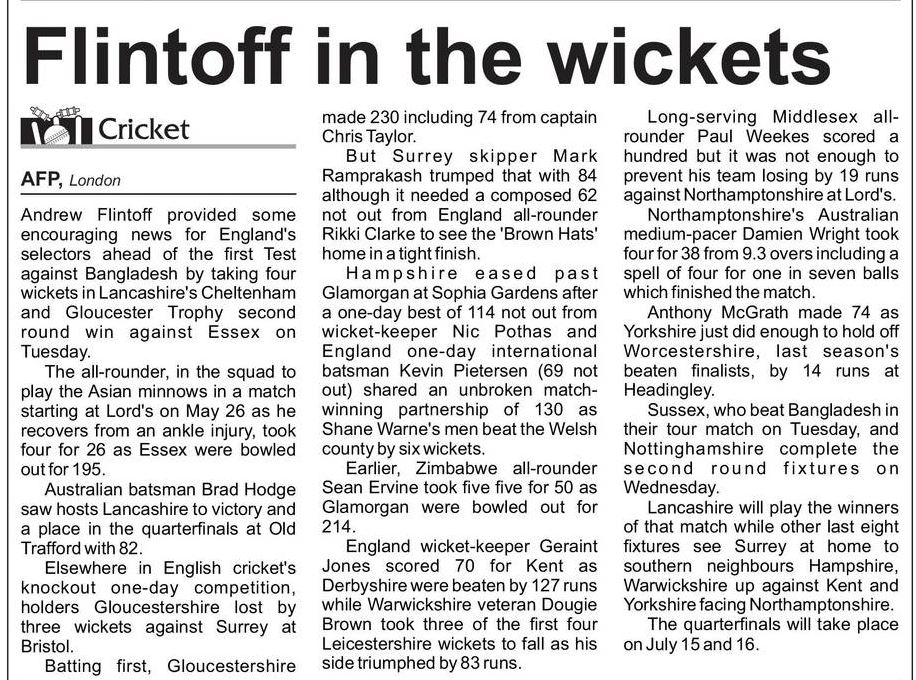 Flintoff in the wickets

Cricket

AFP, London

Andrew Flintoff provided some encouraging news for England's selectors ahead of the first Test against Bangladesh by taking four wickets in Lancashire's Cheltenham and Gloucester Trophy second round win against Essex on Tuesday.

The all-rounder, in the squad to play the Asian minnows in a match starting at Lord's on May 26 as he recovers from an ankle injury, took four for 26 as Essex were bowled out for 195.

Australian batsman Brad Hodge saw hosts Lancashire to victory and a place in the quarterfinals at Old Trafford with 82.

Elsewhere in English cricket's knockout one-day competition, holders Gloucestershire lost by three wickets against Surrey at Bristol.

Batting first, Gloucestershire made 230 including 74 from captain Chris Taylor.

But Surrey skipper Mark Ramprakash trumped that with 84 although it needed a composed 62 not out from England all-rounder Rikki Clarke to see the 'Brown Hats' home in a tight finish.

Hampshire eased past Glamorgan at Sophia Gardens after a one-day best of 114 not out from wicket-keeper Nic Pothas and England one-day international batsman Kevin Pietersen (69 not out) shared an unbroken match-winning partnership of 130 as Shane Warne's men beat the Welsh county by six wickets.

Earlier, Zimbabwe all-rounder Sean Ervine took five five for 50 as Glamorgan were bowled out for 214.

England wicket-keeper Geraint Jones scored 70 for Kent as Derbyshire were beaten by 127 runs while Warwickshire veteran Dougie Brown took three of the first four Leicestershire wickets to fall as his side triumphed by 83 runs.

Long-serving Middlesex all-rounder Paul Weekes scored a hundred but it was not enough to prevent his team losing by 19 runs against Northamptonshire at Lord's.

Northamptonshire's Australian medium-pacer Damien Wright took four for 38 from 9.3 overs including a spell of four for one in seven balls which finished the match.

Anthony McGrath made 74 as Yorkshire just did enough to hold off Worcestershire, last season's beaten finalists, by 14 runs at Headingley.

Sussex, who beat Bangladesh in their tour match on Tuesday, and Nottinghamshire complete the second round fixtures on Wednesday.

Lancashire will play the winners of that match while other last eight fixtures see Surrey at home to southern neighbours Hampshire, Warwickshire up against Kent and Yorkshire facing Northamptonshire.

The quarterfinals will take place on July 15 and 16.